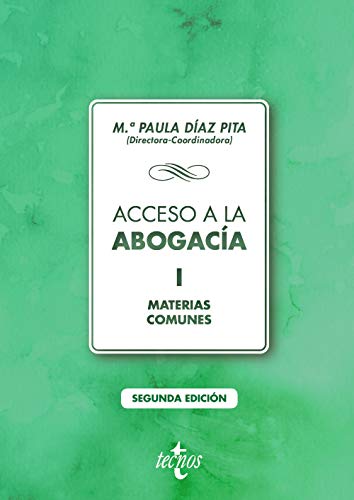 M.ª PAULA DÍAZ PITA
(Directora-Coordinadora)

ACCESO A LA
ABOGACÍA

I

MATERIAS
COMUNES

SEGUNDA EDICIÓN

tecnos